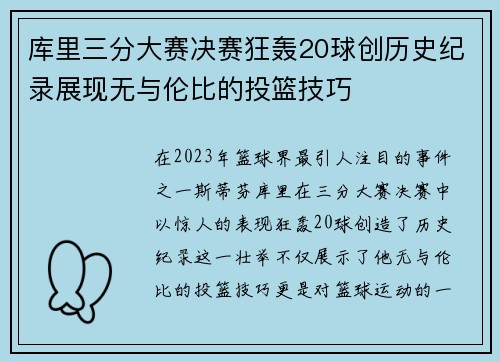 库里三分大赛决赛狂轰20球创历史纪录展现无与伦比的投篮技巧

在2023年篮球界最引人注目的事件之一斯蒂芬库里在三分大赛决赛中以惊人的表现狂轰20球创造了历史纪录这一壮举不仅展示了他无与伦比的投篮技巧更是对篮球运动的一